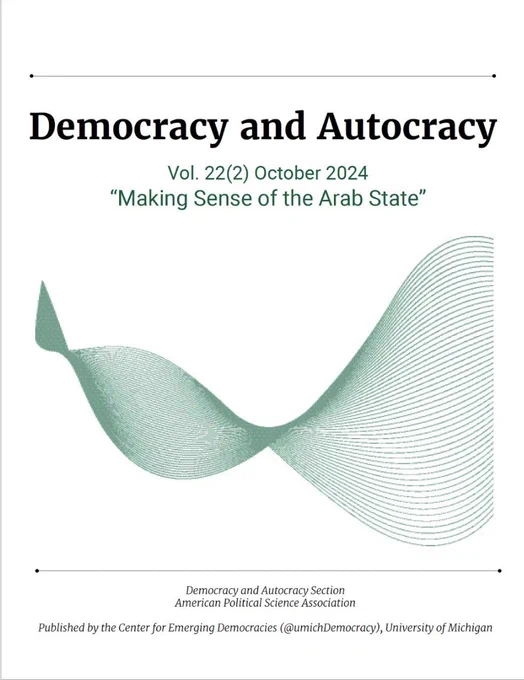 Democracy and Autocracy

Vol. 22(2) October 2024
"Making Sense of the Arab State"

Democracy and Autocracy Section
American Political Science Association

Published by the Center for Emerging Democracies (@umichDemocracy), University of Michigan